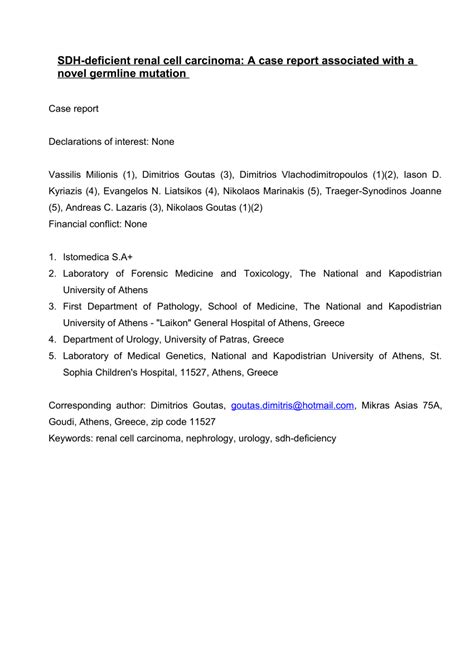 SDH-deficient renal cell carcinoma: A case report associated with a novel germline mutation

Case report

Declarations of interest: None

Vassilis Milionis (1), Dimitrios Goutas (3), Dimitrios Vlachodimitropoulos (1)(2), Iason D. Kyriazis (4), Evangelos N. Liatsikos (4), Nikolaos Marinakis (5), Traeger-Synodinos Joanne (5), Andreas C. Lazaris (3), Nikolaos Goutas (1)(2)
Financial conflict: None

1. Istomedica S.A+
2. Laboratory of Forensic Medicine and Toxicology, The National and Kapodistrian University of Athens
3. First Department of Pathology, School of Medicine, The National and Kapodistrian University of Athens - "Laikon" General Hospital of Athens, Greece
4. Department of Urology, University of Patras, Greece
5. Laboratory of Medical Genetics, National and Kapodistrian University of Athens, St. Sophia Children's Hospital, 11527, Athens, Greece

Corresponding author: Dimitrios Goutas, goutas.dimitris@hotmail.com, Mikras Asias 75A, Goudi, Athens, Greece, zip code 11527
Keywords: renal cell carcinoma, nephrology, urology, sdh-deficiency